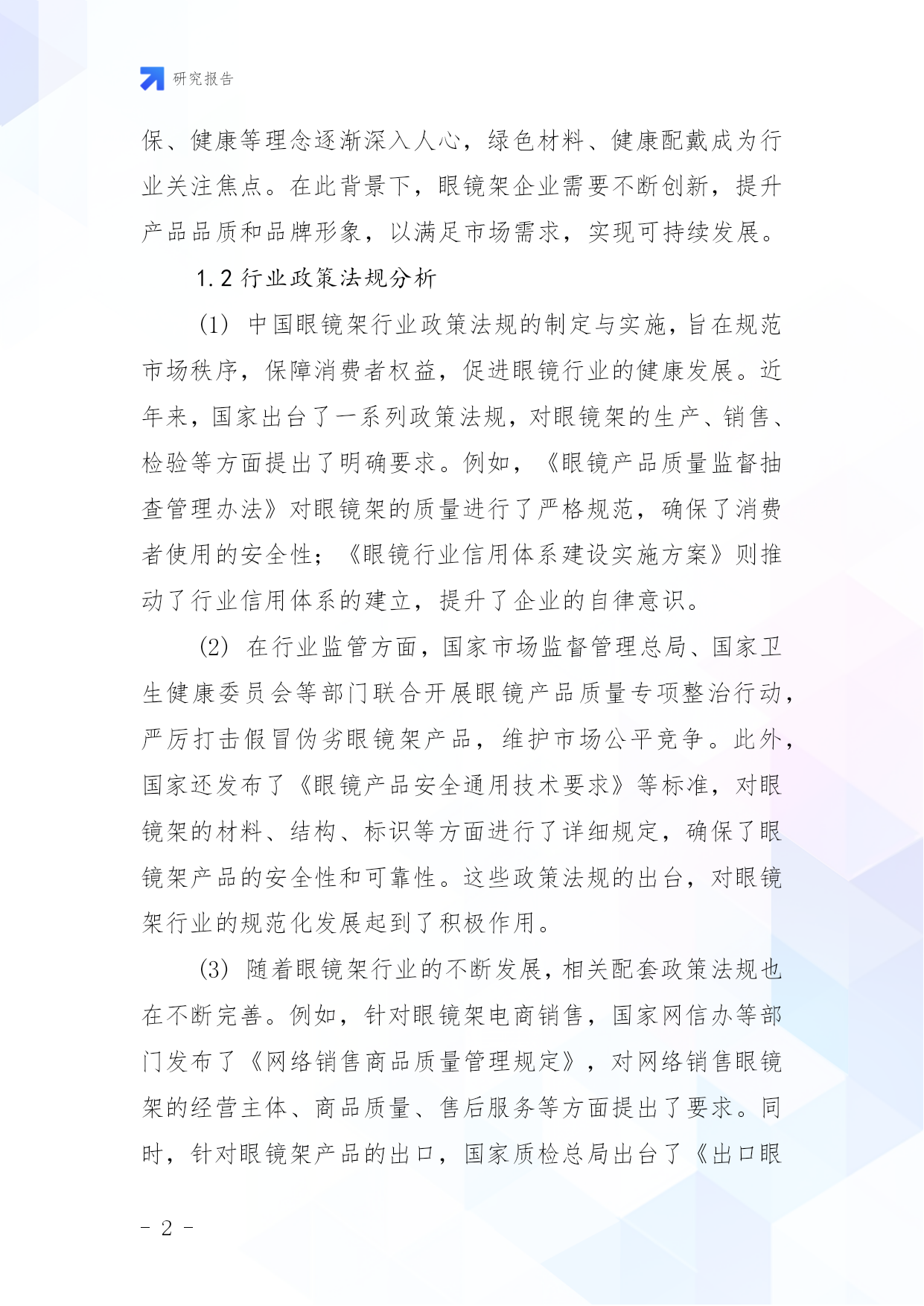 研究报告

保、健康等理念逐渐深入人心，绿色材料、健康配戴成为行业关注焦点。在此背景下，眼镜架企业需要不断创新，提升产品品质和品牌形象，以满足市场需求，实现可持续发展。

1.2 行业政策法规分析

(1) 中国眼镜架行业政策法规的制定与实施，旨在规范市场秩序，保障消费者权益，促进眼镜行业的健康发展。近年来，国家出台了一系列政策法规，对眼镜架的生产、销售、检验等方面提出了明确要求。例如，《眼镜产品质量监督抽查管理办法》对眼镜架的质量进行了严格规范，确保了消费者使用的安全性；《眼镜行业信用体系建设实施方案》则推动了行业信用体系的建立，提升了企业的自律意识。

(2) 在行业监管方面，国家市场监督管理总局、国家卫生健康委员会等部门联合开展眼镜产品质量专项整治行动，严厉打击假冒伪劣眼镜架产品，维护市场公平竞争。此外，国家还发布了《眼镜产品安全通用技术要求》等标准，对眼镜架的材料、结构、标识等方面进行了详细规定，确保了眼镜架产品的安全性和可靠性。这些政策法规的出台，对眼镜架行业的规范化发展起到了积极作用。

(3) 随着眼镜架行业的不断发展，相关配套政策法规也在不断完善。例如，针对眼镜架电商销售，国家网信办等部门发布了《网络销售商品质量管理规定》，对网络销售眼镜架的经营主体、商品质量、售后服务等方面提出了要求。同时，针对眼镜架产品的出口，国家质检总局出台了《出口眼

- 2 -